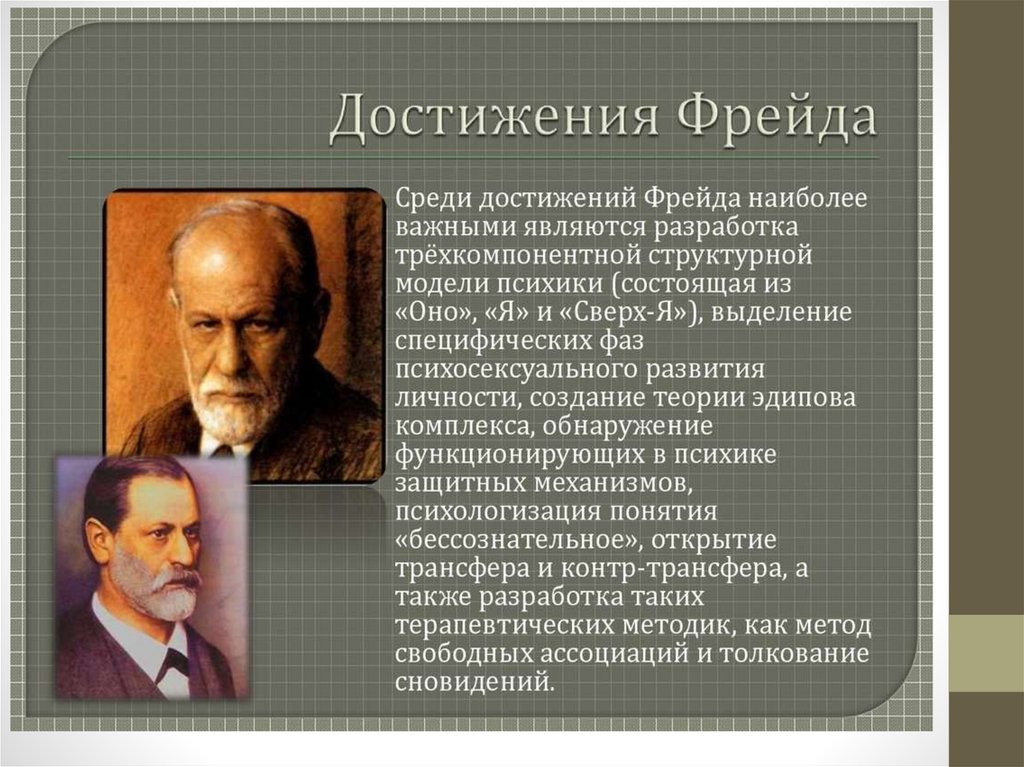 Достижения Фрейда

Среди достижений Фрейда наиболее важными являются разработка трёхкомпонентной структурной модели психики (состоящая из «Оно», «Я» и «Сверх-Я»), выделение специфических фаз психосексуального развития личности, создание теории эдипова комплекса, обнаружение функционирующих в психике защитных механизмов, психологизация понятия «бессознательное», открытие трансфера и контр-трансфера, а также разработка таких терапевтических методик, как метод свободных ассоциаций и толкование сновидений.